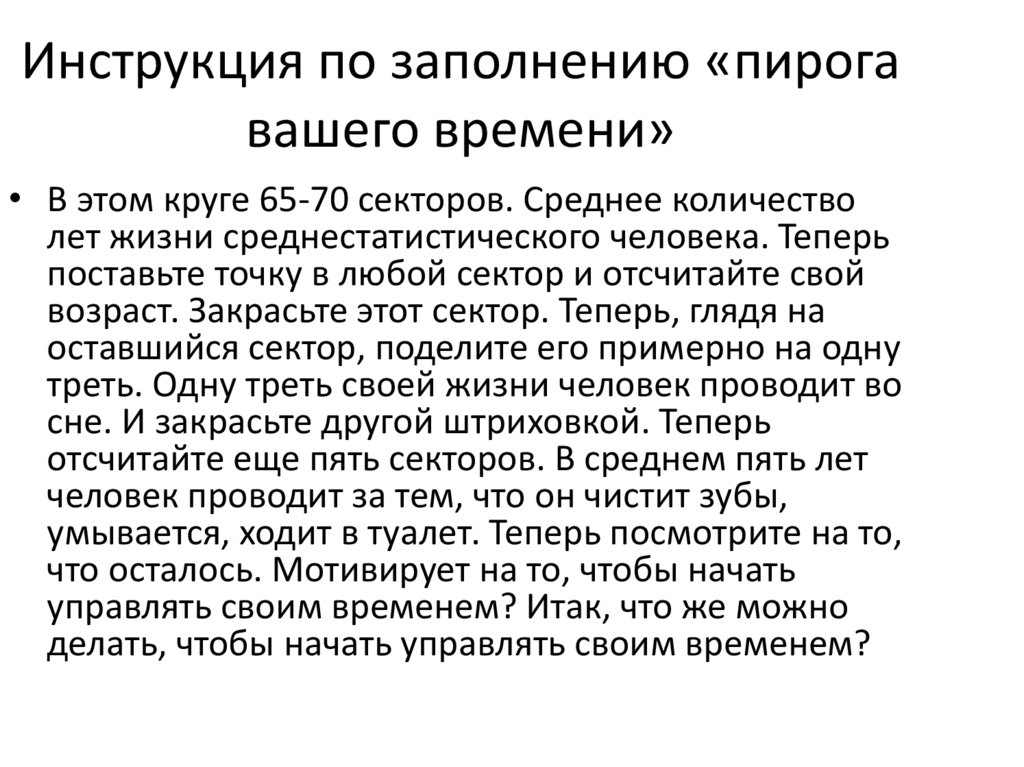 Инструкция по заполнению «пирога вашего времени»

• В этом круге 65-70 секторов. Среднее количество лет жизни среднестатистического человека. Теперь поставьте точку в любой сектор и отсчитайте свой возраст. Закрасьте этот сектор. Теперь, глядя на оставшийся сектор, поделите его примерно на одну треть. Одну треть своей жизни человек проводит во сне. И закрасьте другой штриховкой. Теперь отсчитайте еще пять секторов. В среднем пять лет человек проводит за тем, что он чистит зубы, умывается, ходит в туалет. Теперь посмотрите на то, что осталось. Мотивирует на то, чтобы начать управлять своим временем? Итак, что же можно делать, чтобы начать управлять своим временем?